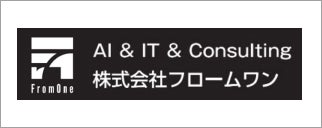 FromOne

AI & IT & Consulting
株式会社フロームワン